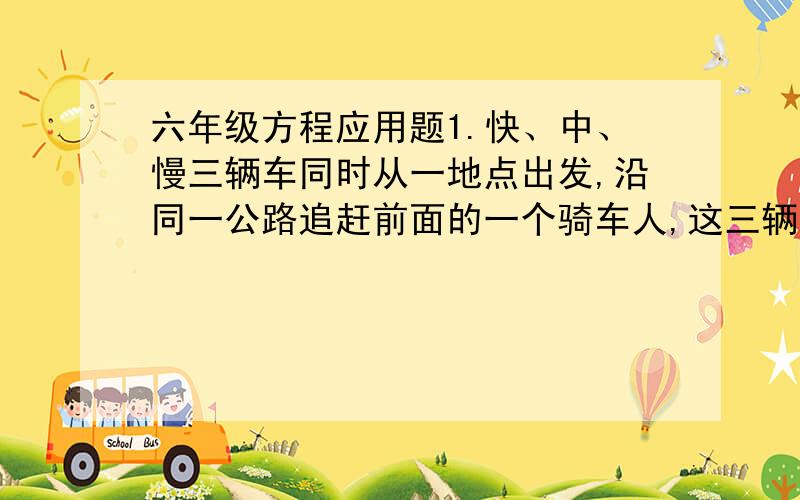 六年级方程应用题1.快、中、慢三辆车同时从一地点出发,沿同一公路追赶前面的一个骑车人,这三辆

School Bus